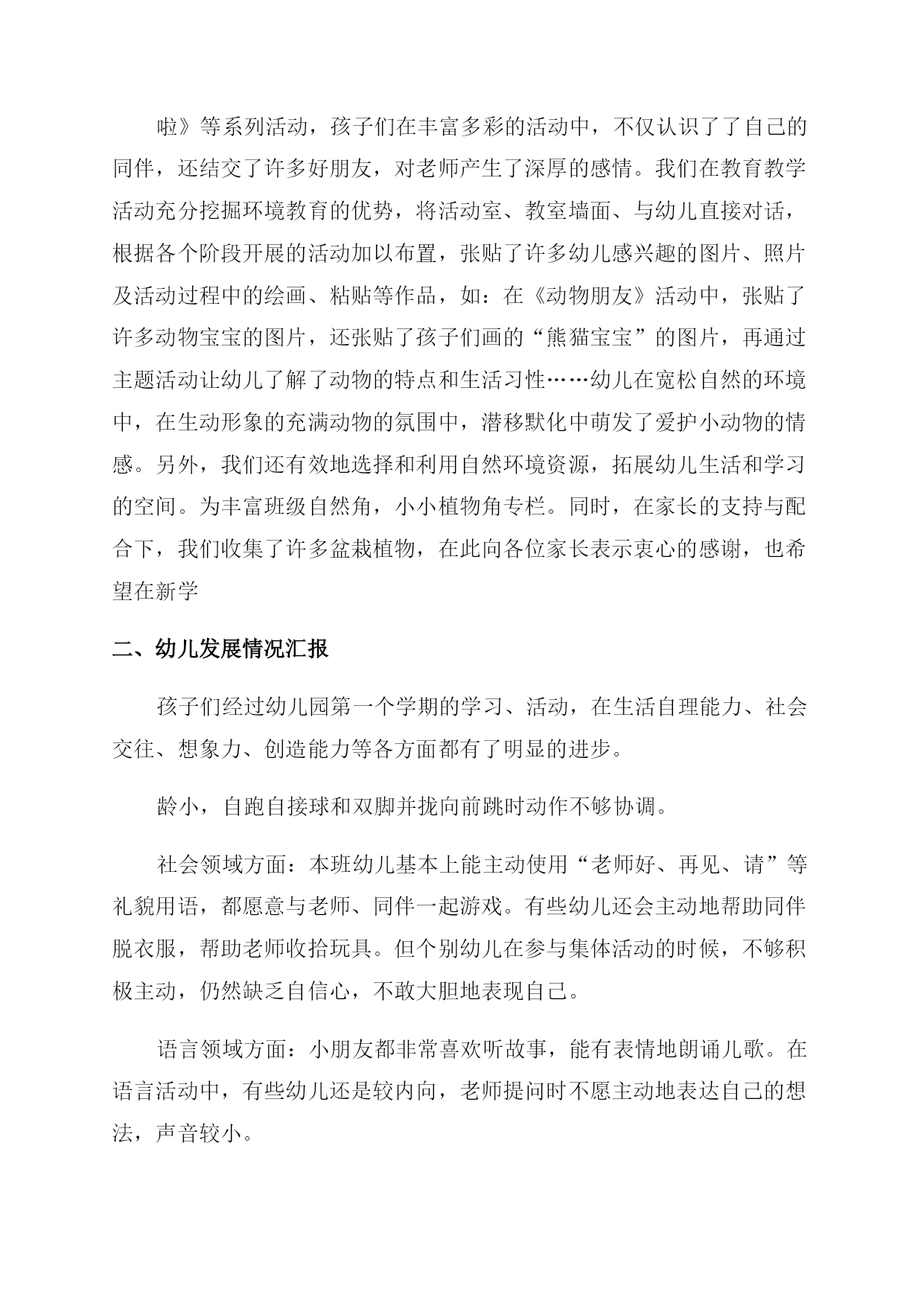 啦》等系列活动，孩子们在丰富多彩的活动中，不仅认识了了自己的同伴，还结交了许多好朋友，对老师产生了深厚的感情。我们在教育教学活动充分挖掘环境教育的优势，将活动室、教室墙面、与幼儿直接对话，根据各个阶段开展的活动加以布置，张贴了许多幼儿感兴趣的图片、照片及活动过程中的绘画、粘贴等作品，如：在《动物朋友》活动中，张贴了许多动物宝宝的图片，还张贴了孩子们画的“熊猫宝宝”的图片，再通过主题活动让幼儿了解了动物的特点和生活习性……幼儿在宽松自然的环境中，在生动形象的充满动物的氛围中，潜移默化中萌发了爱护小动物的情感。另外，我们还有效地选择和利用自然环境资源，拓展幼儿生活和学习的空间。为丰富班级自然角，小小植物角专栏。同时，在家长的支持与配合下，我们收集了许多盆栽植物，在此向各位家长表示衷心的感谢，也希望在新学

二、幼儿发展情况汇报

孩子们经过幼儿园第一个学期的学习、活动，在生活自理能力、社会交往、想象力、创造能力等各方面都有了明显的进步。

龄小，自跑自接球和双脚并拢向前跳时动作不够协调。

社会领域方面：本班幼儿基本上能主动使用“老师好、再见、请”等礼貌用语，都愿意与老师、同伴一起游戏。有些幼儿还会主动地帮助同伴脱衣服，帮助老师收拾玩具。但个别幼儿在参与集体活动的时候，不够积极主动，仍然缺乏自信心，不敢大胆地表现自己。

语言领域方面：小朋友都非常喜欢听故事，能有表情地朗诵儿歌。在语言活动中，有些幼儿还是较内向，老师提问时不愿主动地表达自己的想法，声音较小。